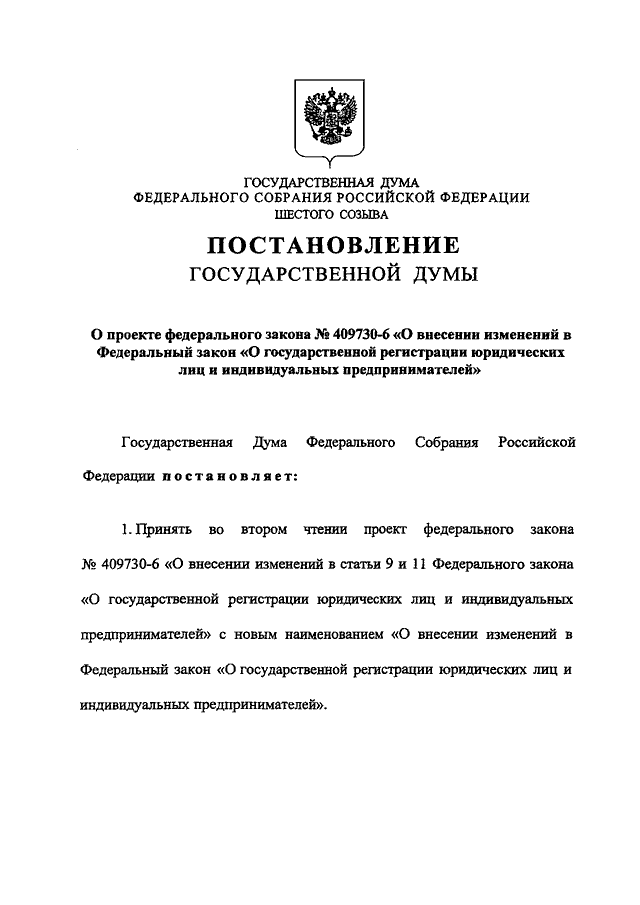 ГОСУДАРСТВЕННАЯ ДУМА
ФЕДЕРАЛЬНОГО СОБРАНИЯ РОССИЙСКОЙ ФЕДЕРАЦИИ
ШЕСТОГО СОЗЫВА

ПОСТАНОВЛЕНИЕ
ГОСУДАРСТВЕННОЙ ДУМЫ

О проекте федерального закона № 409730-6 «О внесении изменений в Федеральный закон «О государственной регистрации юридических лиц и индивидуальных предпринимателей»

Государственная Дума Федерального Собрания Российской Федерации постановляет:

1. Принять во втором чтении проект федерального закона № 409730-6 «О внесении изменений в статьи 9 и 11 Федерального закона «О государственной регистрации юридических лиц и индивидуальных предпринимателей» с новым наименованием «О внесении изменений в Федеральный закон «О государственной регистрации юридических лиц и индивидуальных предпринимателей».